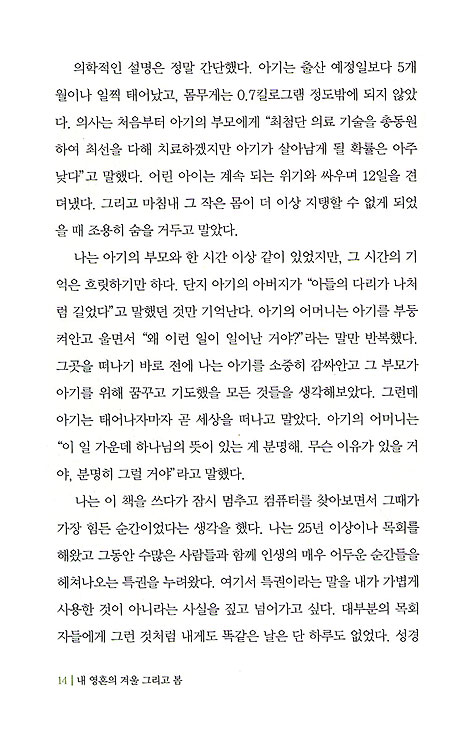 의학적인 설명은 정말 간단했다. 아기는 출산 예정일보다 5개월이나 일찍 태어났고, 몸무게는 0.7킬로그램 정도밖에 되지 않았다. 의사는 처음부터 아기의 부모에게 "최첨단 의료 기술을 총동원하여 최선을 다해 치료하겠지만 아기가 살아남게 될 확률은 아주 낮다"고 말했다. 어린 아이는 계속 되는 위기와 싸우며 12일을 견뎌냈다. 그리고 마침내 그 작은 몸이 더 이상 지탱할 수 없게 되었을 때 조용히 숨을 거두고 말았다.

나는 아기의 부모와 한 시간 이상 같이 있었지만, 그 시간의 기억은 흐릿하기만 하다. 단지 아기의 아버지가 "아들의 다리가 나처럼 길었다"고 말했던 것만 기억난다. 아기의 어머니는 아기를 부둥켜안고 울면서 "왜 이런 일이 일어난 거야?"라는 말만 반복했다. 그곳을 떠나기 바로 전에 나는 아기를 소중히 감싸안고 그 부모가 아기를 위해 꿈꾸고 기도했을 모든 것들을 생각해보았다. 그런데 아기는 태어나자마자 곧 세상을 떠나고 말았다. 아기의 어머니는 "이 일 가운데 하나님의 뜻이 있는 게 분명해. 무슨 이유가 있을 거야, 분명히 그럴 거야"라고 말했다.

나는 이 책을 쓰다가 잠시 멈추고 컴퓨터를 찾아보면서 그때가 가장 힘든 순간이었다는 생각을 했다. 나는 25년 이상이나 목회를 해왔고 그동안 수많은 사람들과 함께 인생의 매우 어두운 순간들을 헤쳐나오는 특권을 누려왔다. 여기서 특권이라는 말을 내가 가볍게 사용한 것이 아니라는 사실을 짚고 넘어가고 싶다. 대부분의 목회자들에게 그런 것처럼 내게도 똑같은 날은 단 하루도 없었다. 성경

14 | 내 영혼의 겨울 그리고 봄